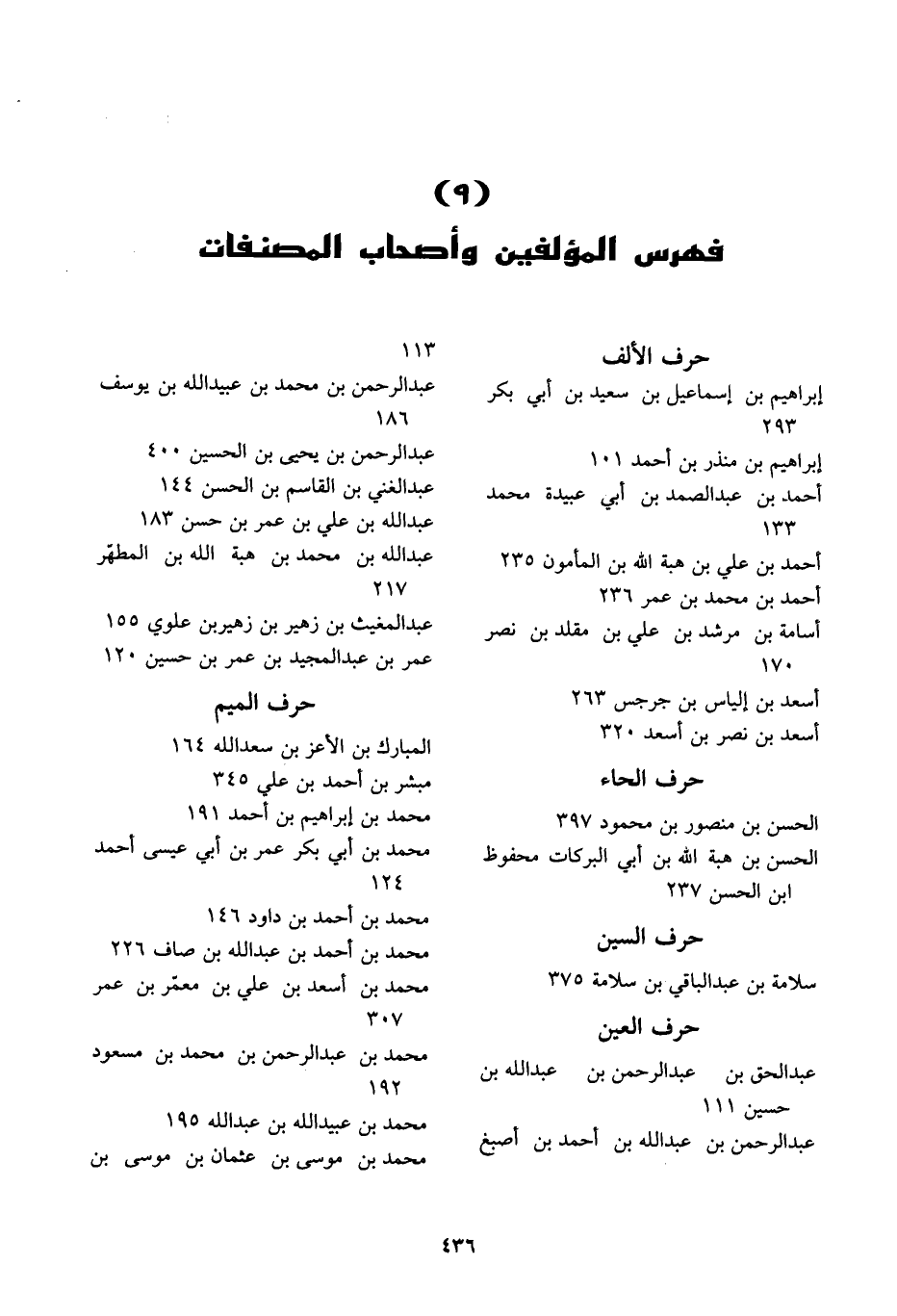 (٩)
فهرس المؤلفين وأصحاب المصنفات

حرف الألف
إبراهيم بن إسماعيل بن سعيد بن أبي بكر ٢٩٣
إبراهيم بن منذر بن أحمد ١٠١
أحمد بن عبدالصمد بن أبي عبيدة محمد ١٣٣
أحمد بن علي بن هبة الله بن المأمون ٢٣٥
أحمد بن محمد بن عمر ٢٣٦
أسامة بن مرشد بن علي بن مقلد بن نصر ١٧٠
أسعد بن إلياس بن جرجس ٢٦٣
أسعد بن نصر بن أسعد ٣٢٠

حرف الحاء
الحسن بن منصور بن محمود ٣٩٧
الحسن بن هبة الله بن أبي البركات محفوظ ابن الحسن ٢٣٧

حرف السين
سلامة بن عبدالباقي بن سلامة ٣٧٥

حرف العين
عبدالحق بن عبدالرحمن بن عبدالله بن حسين ١١١
عبدالرحمن بن عبدالله بن أحمد بن أصبغ

١١٣
عبدالرحمن بن محمد بن عبيدالله بن يوسف ١٨٦
عبدالرحمن بن يحيى بن الحسين ٤٠٠
عبدالغني بن القاسم بن الحسن ١٤٤
عبدالله بن علي بن عمر بن حسن ١٨٣
عبدالله بن محمد بن هبة الله بن المطهّر ٢١٧
عبدالمغيث بن زهير بن زهيربن علوي ١٥٥
عمر بن عبدالمجيد بن عمر بن حسين ١٢٠

حرف الميم
المبارك بن الأعز بن سعدالله ١٦٤
مبشر بن أحمد بن علي ٣٤٥
محمد بن إبراهيم بن أحمد ١٩١
محمد بن أبي بكر عمر بن أبي عيسى أحمد ١٢٤
محمد بن أحمد بن داود ١٤٦
محمد بن أحمد بن عبدالله بن صاف ٢٢٦
محمد بن أسعد بن علي بن معمّر بن عمر ٣٠٧
محمد بن عبدالرحمن بن محمد بن مسعود ١٩٢
محمد بن عبيدالله بن عبدالله ١٩٥
محمد بن موسى بن عثمان بن موسى بن

٤٣٦